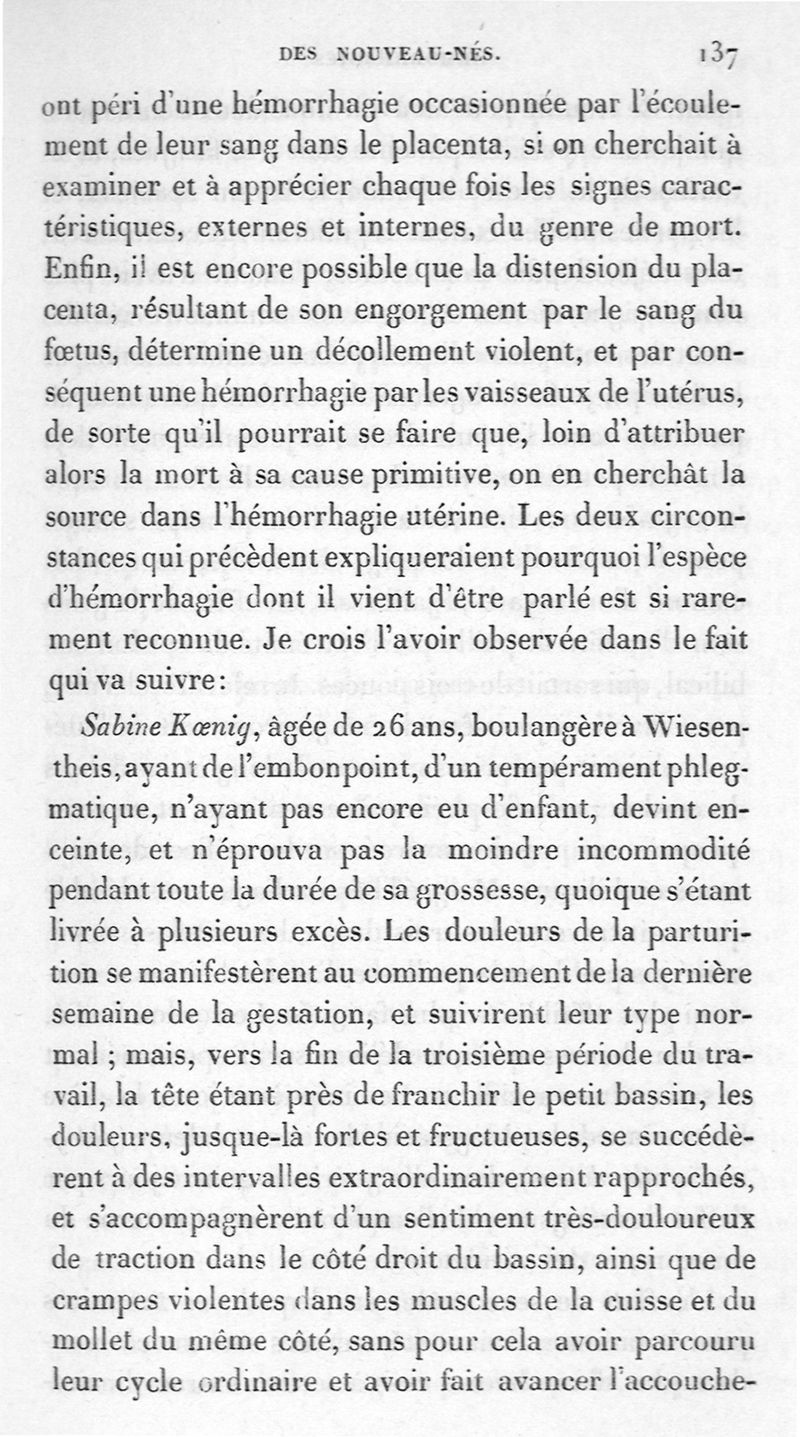 DES NOUVEAU-NÉS. 137

ont péri d'une hémorrhagie occasionnée par l'écoulement de leur sang dans le placenta, si on cherchait à examiner et à apprécier chaque fois les signes caractéristiques, externes et internes, du genre de mort. Enfin, il est encore possible que la distension du placenta, résultant de son engorgement par le sang du fœtus, détermine un décollement violent, et par conséquent une hémorrhagie par les vaisseaux de l'utérus, de sorte qu'il pourrait se faire que, loin d'attribuer alors la mort à sa cause primitive, on en cherchât la source dans l'hémorrhagie utérine. Les deux circonstances qui précèdent expliqueraient pourquoi l'espèce d'hémorrhagie dont il vient d'être parlé est si rarement reconnue. Je crois l'avoir observée dans le fait qui va suivre:

Sabine Kœnig, âgée de 26 ans, boulangère à Wiesentheis, ayant de l'embonpoint, d'un tempérament phlegmatique, n'ayant pas encore eu d'enfant, devint enceinte, et n'éprouva pas la moindre incommodité pendant toute la durée de sa grossesse, quoique s'étant livrée à plusieurs excès. Les douleurs de la parturition se manifestèrent au commencement de la dernière semaine de la gestation, et suivirent leur type normal ; mais, vers la fin de la troisième période du travail, la tête étant près de franchir le petit bassin, les douleurs, jusque-là fortes et fructueuses, se succédèrent à des intervalles extraordinairement rapprochés, et s'accompagnèrent d'un sentiment très-douloureux de traction dans le côté droit du bassin, ainsi que de crampes violentes dans les muscles de la cuisse et du mollet du même côté, sans pour cela avoir parcouru leur cycle ordinaire et avoir fait avancer l'accouche-